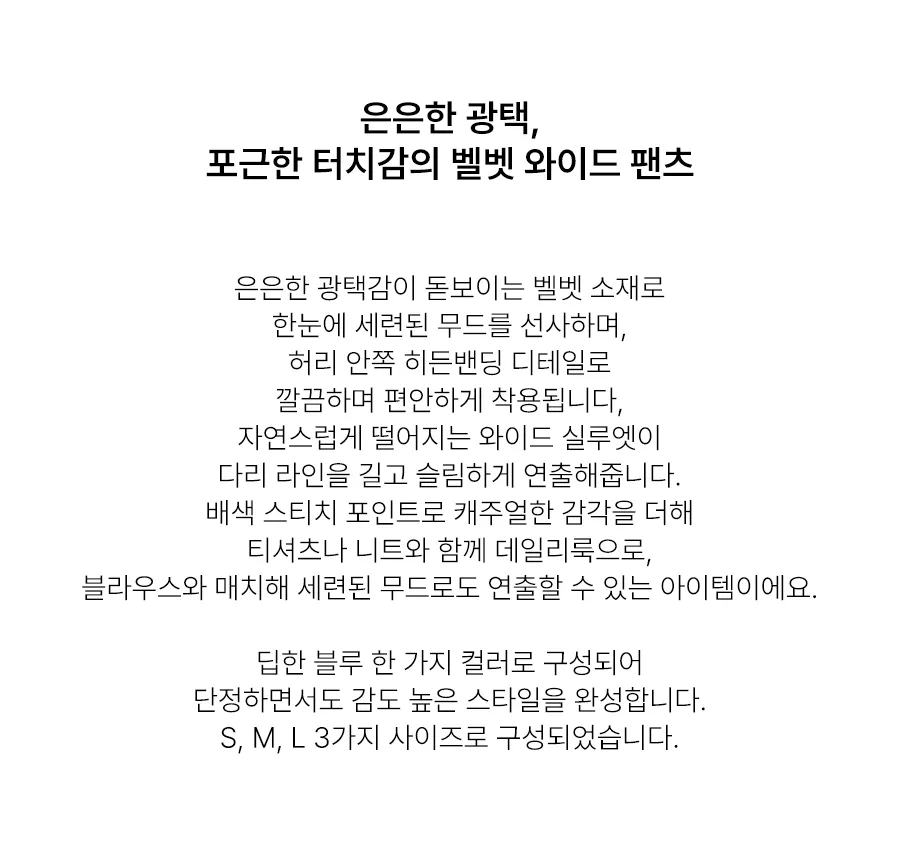 은은한 광택,
포근한 터치감의 벨벳 와이드 팬츠

은은한 광택감이 돋보이는 벨벳 소재로
한눈에 세련된 무드를 선사하며,
허리 안쪽 히든밴딩 디테일로
깔끔하며 편안하게 착용됩니다,
자연스럽게 떨어지는 와이드 실루엣이
다리 라인을 길고 슬림하게 연출해줍니다.
배색 스티치 포인트로 캐주얼한 감각을 더해
티셔츠나 니트와 함께 데일리룩으로,
블라우스와 매치해 세련된 무드로도 연출할 수 있는 아이템이에요.

딥한 블루 한 가지 컬러로 구성되어
단정하면서도 감도 높은 스타일을 완성합니다.
S, M, L 3가지 사이즈로 구성되었습니다.